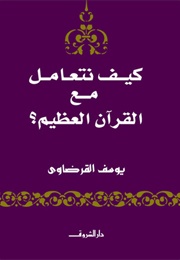 كيف نتعامل
مع
القرآن العظيم؟

يوسف القرضاوى

دار الشروق